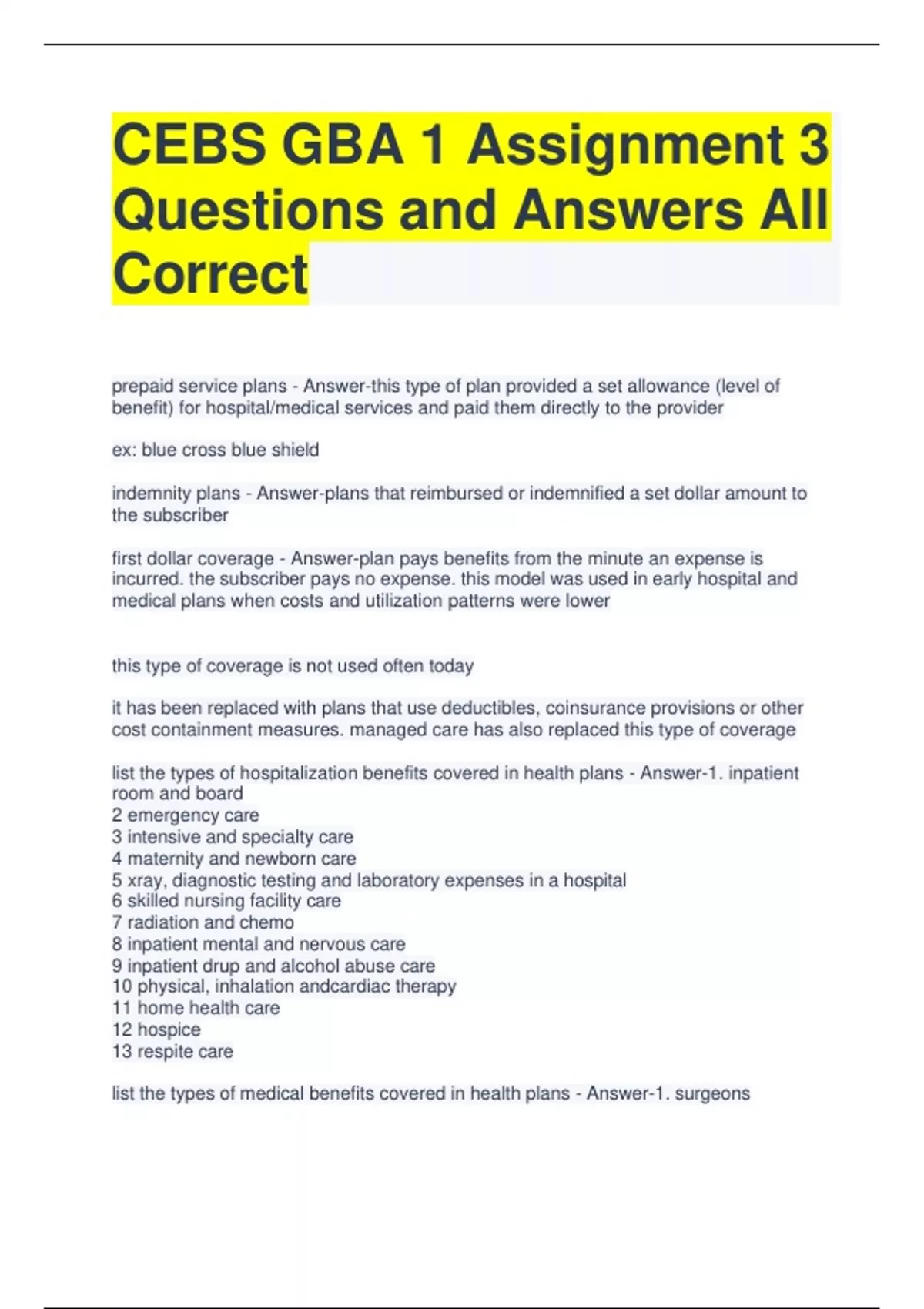 CEBS GBA 1 Assignment 3 Questions and Answers All Correct

prepaid service plans - Answer-this type of plan provided a set allowance (level of benefit) for hospital/medical services and paid them directly to the provider

ex: blue cross blue shield

indemnity plans - Answer-plans that reimbursed or indemnified a set dollar amount to the subscriber

first dollar coverage - Answer-plan pays benefits from the minute an expense is incurred. the subscriber pays no expense. this model was used in early hospital and medical plans when costs and utilization patterns were lower

this type of coverage is not used often today

it has been replaced with plans that use deductibles, coinsurance provisions or other cost containment measures. managed care has also replaced this type of coverage

list the types of hospitalization benefits covered in health plans - Answer-1. inpatient room and board
2 emergency care
3 intensive and specialty care
4 maternity and newborn care
5 xray, diagnostic testing and laboratory expenses in a hospital
6 skilled nursing facility care
7 radiation and chemo
8 inpatient mental and nervous care
9 inpatient drup and alcohol abuse care
10 physical, inhalation andcardiac therapy
11 home health care
12 hospice
13 respite care

list the types of medical benefits covered in health plans - Answer-1. surgeons